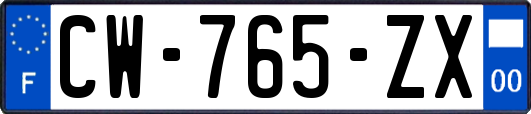 F

CW-765-ZX

00